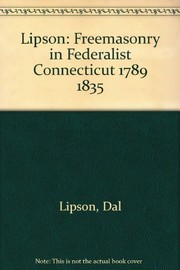 Lipson: Freemasonry in Federalist Connecticut 1789 1835

Lipson, Dal

Note: This is not the actual book cover